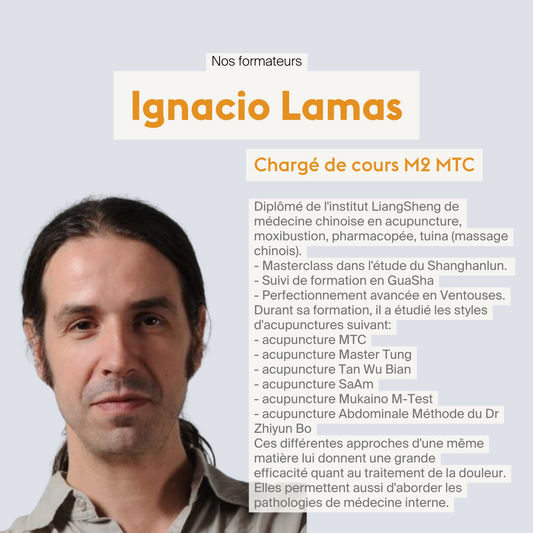 Nos formateurs

Ignacio Lamas

Chargé de cours M2 MTC

Diplômé de l'institut LiangSheng de médecine chinoise en acupuncture, moxibustion, pharmacopée, tuina (massage chinois).
- Masterclass dans l'étude du Shanghanlun.
- Suivi de formation en GuaSha
- Perfectionnement avancée en Ventouses.
Durant sa formation, il a étudié les styles d'acupunctures suivant:
- acupuncture MTC
- acupuncture Master Tung
- acupuncture Tan Wu Bian
- acupuncture SaAm
- acupuncture Mukaino M-Test
- acupuncture Abdominale Méthode du Dr Zhiyun Bo
Ces différentes approches d'une même matière lui donnent une grande efficacité quant au traitement de la douleur. Elles permettent aussi d'aborder les pathologies de médecine interne.